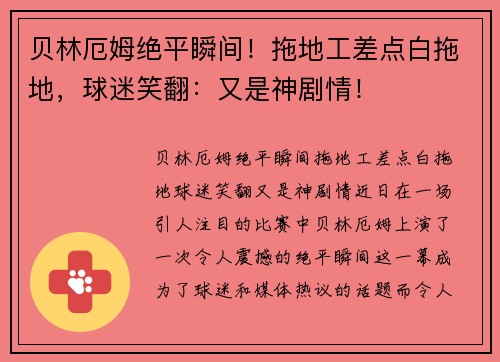 贝林厄姆绝平瞬间！拖地工差点白拖地，球迷笑翻：又是神剧情！

贝林厄姆绝平瞬间拖地工差点白拖地球迷笑翻又是神剧情近日在一场引人注目的比赛中贝林厄姆上演了一次令人震撼的绝平瞬间这一幕成为了球迷和媒体热议的话题而令人